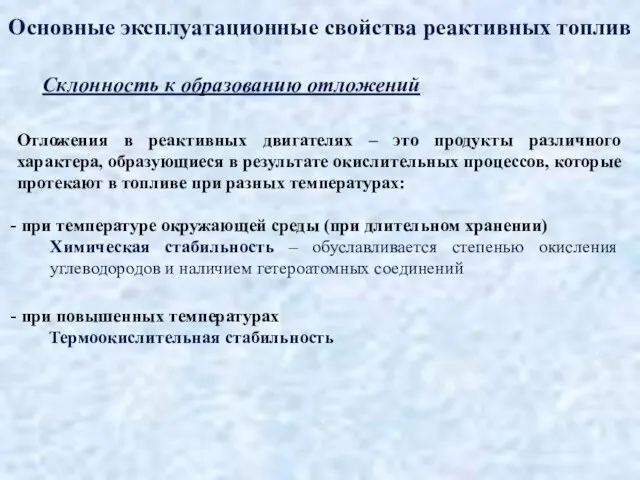 Основные эксплуатационные свойства реактивных топлив

Склонность к образованию отложений

Отложения в реактивных двигателях – это продукты различного характера, образующиеся в результате окислительных процессов, которые протекают в топливе при разных температурах:

- при температуре окружающей среды (при длительном хранении)
Химическая стабильность – обуславливается степенью окисления углеводородов и наличием гетероатомных соединений

- при повышенных температурах
Термоокислительная стабильность